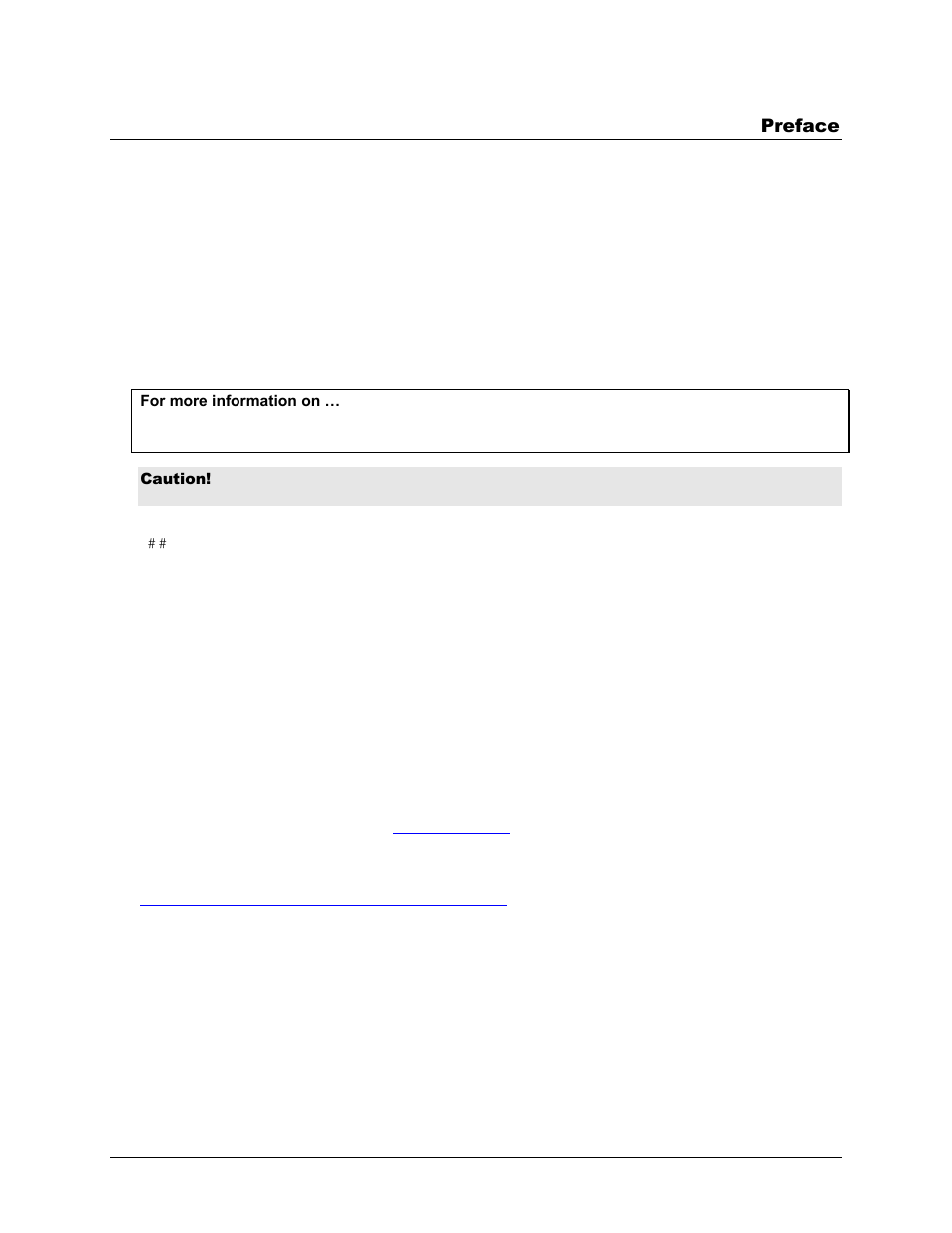 Preface

For more information on …

Caution!

# #